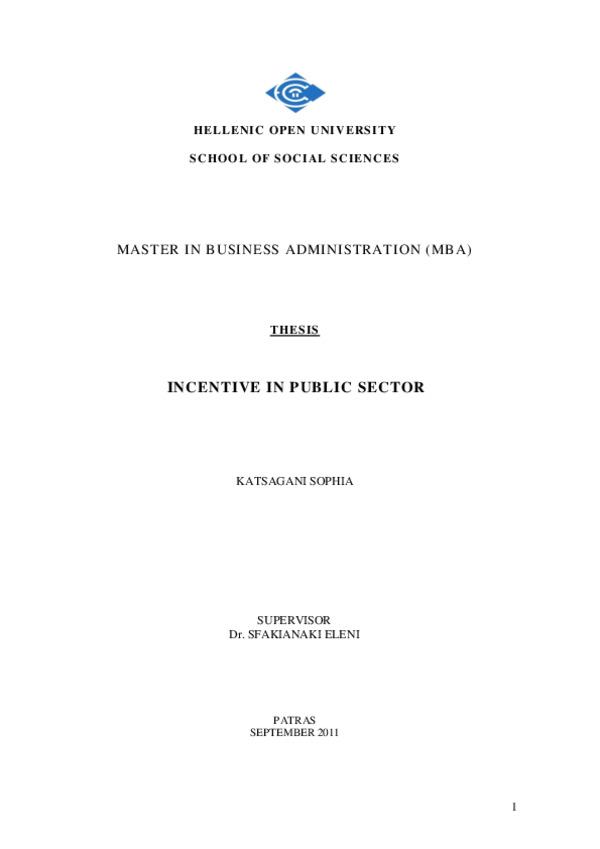 HELLENIC OPEN UNIVERSITY

SCHOOL OF SOCIAL SCIENCES

MASTER IN BUSINESS ADMINISTRATION (MBA)

THESIS

INCENTIVE IN PUBLIC SECTOR

KATSAGANI SOPHIA

SUPERVISOR
Dr. SFAKIANAKI ELENI

PATRAS
SEPTEMBER 2011

1